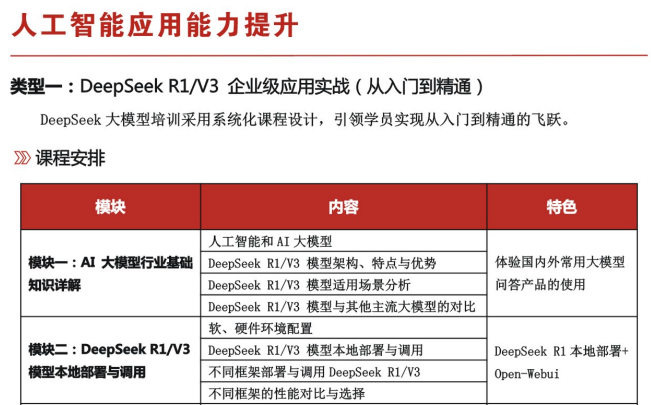 人工智能应用能力提升

类型一：DeepSeek R1/V3 企业级应用实战（从入门到精通）

DeepSeek 大模型培训采用系统化课程设计，引领学员实现从入门到精通的飞跃。

课程安排

| 模块 | 内容 | 特色 |
|---|---|---|
| 模块一：AI 大模型行业基础知识详解 | 人工智能和 AI 大模型 | 体验国内外常用大模型问答产品的使用 |
| | DeepSeek R1/V3 模型架构、特点与优势 | |
| | DeepSeek R1/V3 模型适用场景分析 | |
| | DeepSeek R1/V3 模型与其他主流大模型的对比 | |
| 模块二：DeepSeek R1/V3 模型本地部署与调用 | 软、硬件环境配置 | DeepSeek R1 本地部署+ Open-Webui |
| | DeepSeek R1/V3 模型本地部署与调用 | |
| | 不同框架部署与调用 DeepSeek R1/V3 | |
| | 不同框架的性能对比与选择 | |